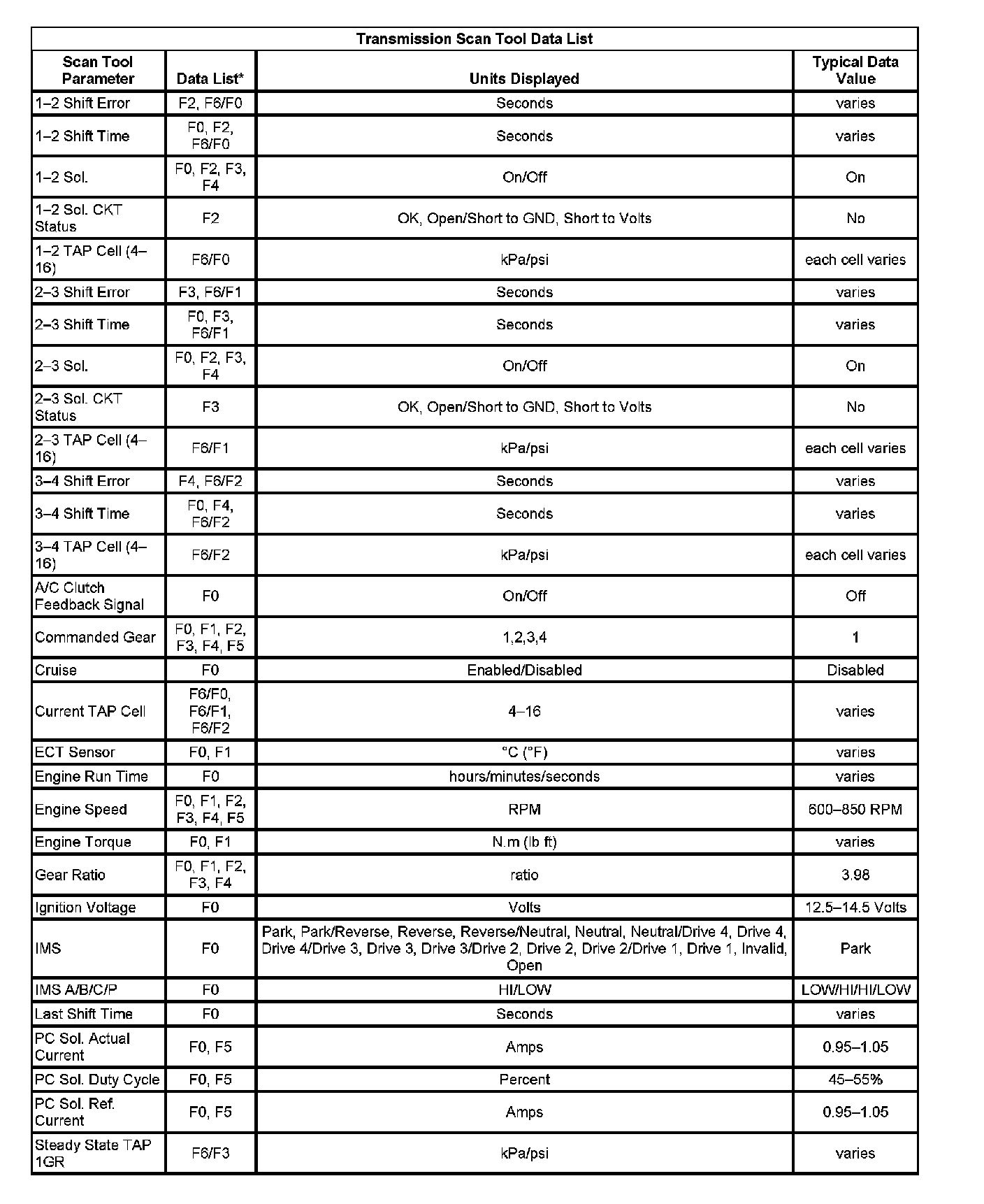 Transmission Scan Tool Data List

| Scan Tool Parameter | Data List* | Units Displayed | Typical Data Value |
|---|---|---|---|
| 1–2 Shift Error | F2, F6/F0 | Seconds | varies |
| 1–2 Shift Time | F0, F2, F6/F0 | Seconds | varies |
| 1–2 Sol. | F0, F2, F3, F4 | On/Off | On |
| 1–2 Sol. CKT Status | F2 | OK, Open/Short to GND, Short to Volts | No |
| 1–2 TAP Cell (4–16) | F6/F0 | kPa/psi | each cell varies |
| 2–3 Shift Error | F3, F6/F1 | Seconds | varies |
| 2–3 Shift Time | F0, F3, F6/F1 | Seconds | varies |
| 2–3 Sol. | F0, F2, F3, F4 | On/Off | On |
| 2–3 Sol. CKT Status | F3 | OK, Open/Short to GND, Short to Volts | No |
| 2–3 TAP Cell (4–16) | F6/F1 | kPa/psi | each cell varies |
| 3–4 Shift Error | F4, F6/F2 | Seconds | varies |
| 3–4 Shift Time | F0, F4, F6/F2 | Seconds | varies |
| 3–4 TAP Cell (4–16) | F6/F2 | kPa/psi | each cell varies |
| A/C Clutch Feedback Signal | F0 | On/Off | Off |
| Commanded Gear | F0, F1, F2, F3, F4, F5 | 1,2,3,4 | 1 |
| Cruise | F0 | Enabled/Disabled | Disabled |
| Current TAP Cell | F6/F0, F6/F1, F6/F2 | 4–16 | varies |
| ECT Sensor | F0, F1 | °C (°F) | varies |
| Engine Run Time | F0 | hours/minutes/seconds | varies |
| Engine Speed | F0, F1, F2, F3, F4, F5 | RPM | 600–850 RPM |
| Engine Torque | F0, F1 | N.m (lb ft) | varies |
| Gear Ratio | F0, F1, F2, F3, F4 | ratio | 3.98 |
| Ignition Voltage | F0 | Volts | 12.5–14.5 Volts |
| IMS | F0 | Park, Park/Reverse, Reverse, Reverse/Neutral, Neutral, Neutral/Drive 4, Drive 4, Drive 4/Drive 3, Drive 3, Drive 3/Drive 2, Drive 2, Drive 2/Drive 1, Drive 1, Invalid, Open | Park |
| IMS A/B/C/P | F0 | HI/LOW | LOW/HI/HI/LOW |
| Last Shift Time | F0 | Seconds | varies |
| PC Sol. Actual Current | F0, F5 | Amps | 0.95–1.05 |
| PC Sol. Duty Cycle | F0, F5 | Percent | 45–55% |
| PC Sol. Ref. Current | F0, F5 | Amps | 0.95–1.05 |
| Steady State TAP 1GR | F6/F3 | kPa/psi | varies |